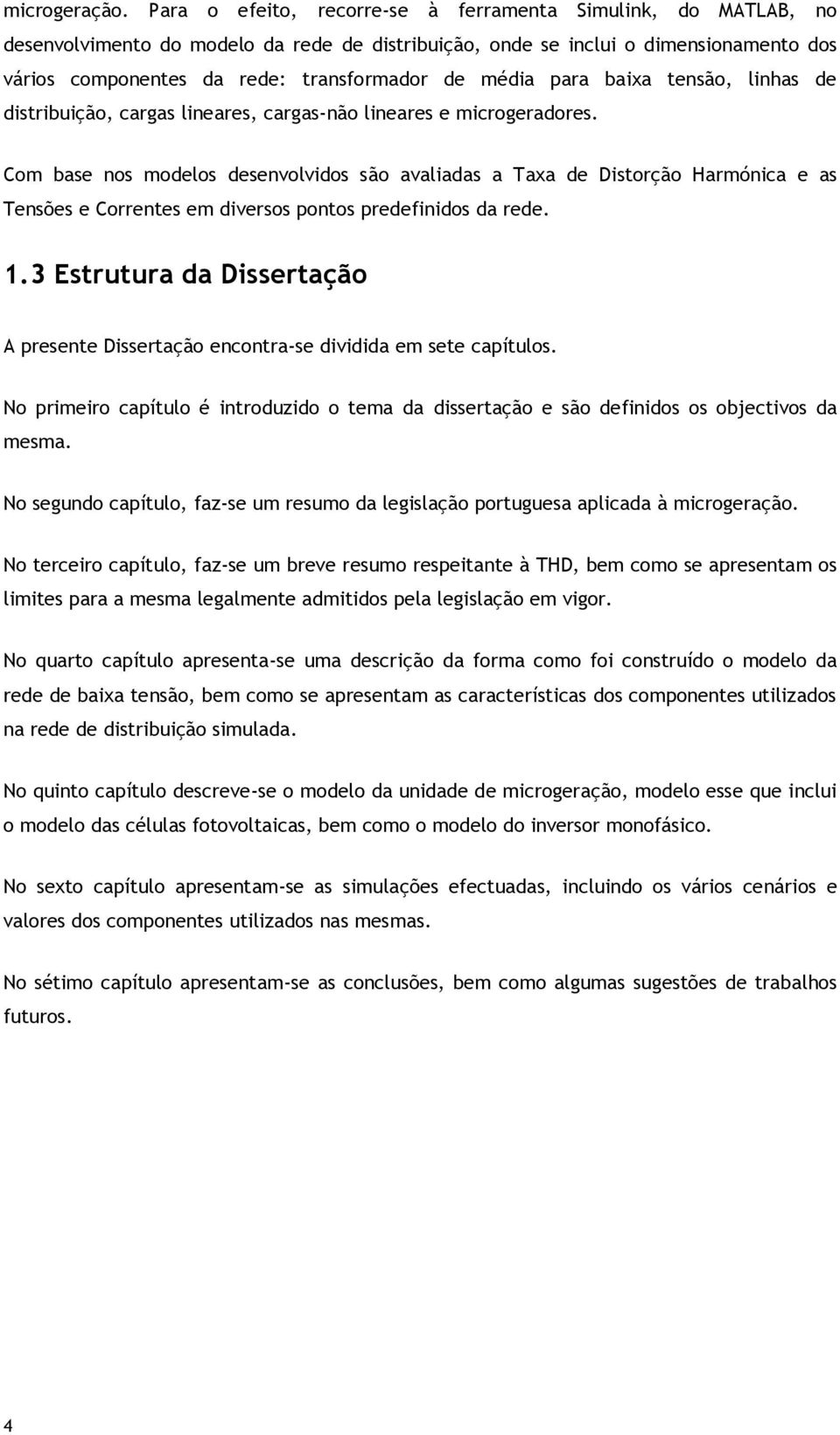 microgeração. Para o efeito, recorre-se à ferramenta Simulink, do MATLAB, no desenvolvimento do modelo da rede de distribuição, onde se inclui o dimensionamento dos vários componentes da rede: transformador de média para baixa tensão, linhas de distribuição, cargas lineares, cargas-não lineares e microgeradores.

Com base nos modelos desenvolvidos são avaliadas a Taxa de Distorção Harmónica e as Tensões e Correntes em diversos pontos predefinidos da rede.

1.3 Estrutura da Dissertação

A presente Dissertação encontra-se dividida em sete capítulos.

No primeiro capítulo é introduzido o tema da dissertação e são definidos os objectivos da mesma.

No segundo capítulo, faz-se um resumo da legislação portuguesa aplicada à microgeração.

No terceiro capítulo, faz-se um breve resumo respeitante à THD, bem como se apresentam os limites para a mesma legalmente admitidos pela legislação em vigor.

No quarto capítulo apresenta-se uma descrição da forma como foi construído o modelo da rede de baixa tensão, bem como se apresentam as características dos componentes utilizados na rede de distribuição simulada.

No quinto capítulo descreve-se o modelo da unidade de microgeração, modelo esse que inclui o modelo das células fotovoltaicas, bem como o modelo do inversor monofásico.

No sexto capítulo apresentam-se as simulações efectuadas, incluindo os vários cenários e valores dos componentes utilizados nas mesmas.

No sétimo capítulo apresentam-se as conclusões, bem como algumas sugestões de trabalhos futuros.

4